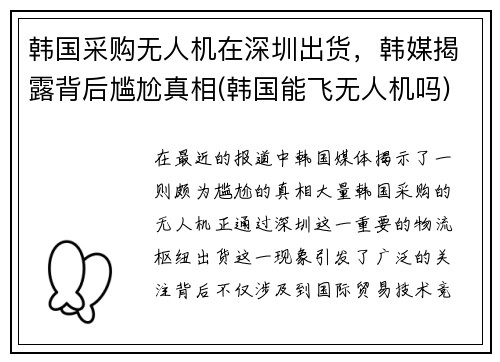 韩国采购无人机在深圳出货，韩媒揭露背后尴尬真相(韩国能飞无人机吗)

在最近的报道中韩国媒体揭示了一则颇为尴尬的真相大量韩国采购的无人机正通过深圳这一重要的物流枢纽出货这一现象引发了广泛的关注背后不仅涉及到国际贸易技术竞